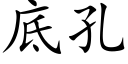 底孔